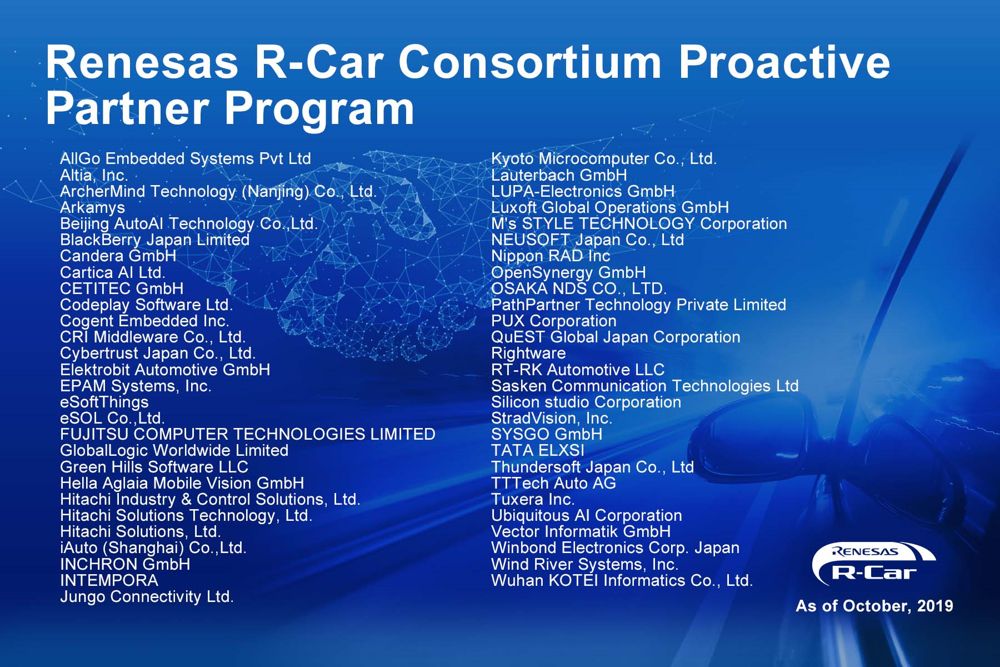 Renesas R-Car Consortium Proactive Partner Program

AllGo Embedded Systems Pvt Ltd
Altia, Inc.
ArcherMind Technology (Nanjing) Co., Ltd.
Arkamys
Beijing AutoAI Technology Co.,Ltd.
BlackBerry Japan Limited
Candera GmbH
Cartica AI Ltd.
CETITEC GmbH
Codeplay Software Ltd.
Cogent Embedded Inc.
CRI Middleware Co., Ltd.
Cybertrust Japan Co., Ltd.
Elektrobit Automotive GmbH
EPAM Systems, Inc.
eSoftThings
eSOL Co.,Ltd.
FUJITSU COMPUTER TECHNOLOGIES LIMITED
GlobalLogic Worldwide Limited
Green Hills Software LLC
Hella Aglaia Mobile Vision GmbH
Hitachi Industry & Control Solutions, Ltd.
Hitachi Solutions Technology, Ltd.
Hitachi Solutions, Ltd.
iAuto (Shanghai) Co.,Ltd.
INCHRON GmbH
INTEMPORA
Jungo Connectivity Ltd.

Kyoto Microcomputer Co., Ltd.
Lauterbach GmbH
LUPA-Electronics GmbH
Luxoft Global Operations GmbH
M's STYLE TECHNOLOGY Corporation
NEUSOFT Japan Co., Ltd
Nippon RAD Inc
OpenSynergy GmbH
OSAKA NDS CO., LTD.
PathPartner Technology Private Limited
PUX Corporation
QuEST Global Japan Corporation
Rightware
RT-RK Automotive LLC
Sasken Communication Technologies Ltd
Silicon studio Corporation
StradVision, Inc.
SYSGO GmbH
TATA ELXSI
Thundersoft Japan Co., Ltd
TTTech Auto AG
Tuxera Inc.
Ubiquitous AI Corporation
Vector Informatik GmbH
Winbond Electronics Corp. Japan
Wind River Systems, Inc.
Wuhan KOTEI Informatics Co., Ltd.

RENESAS
R-Car

As of October, 2019